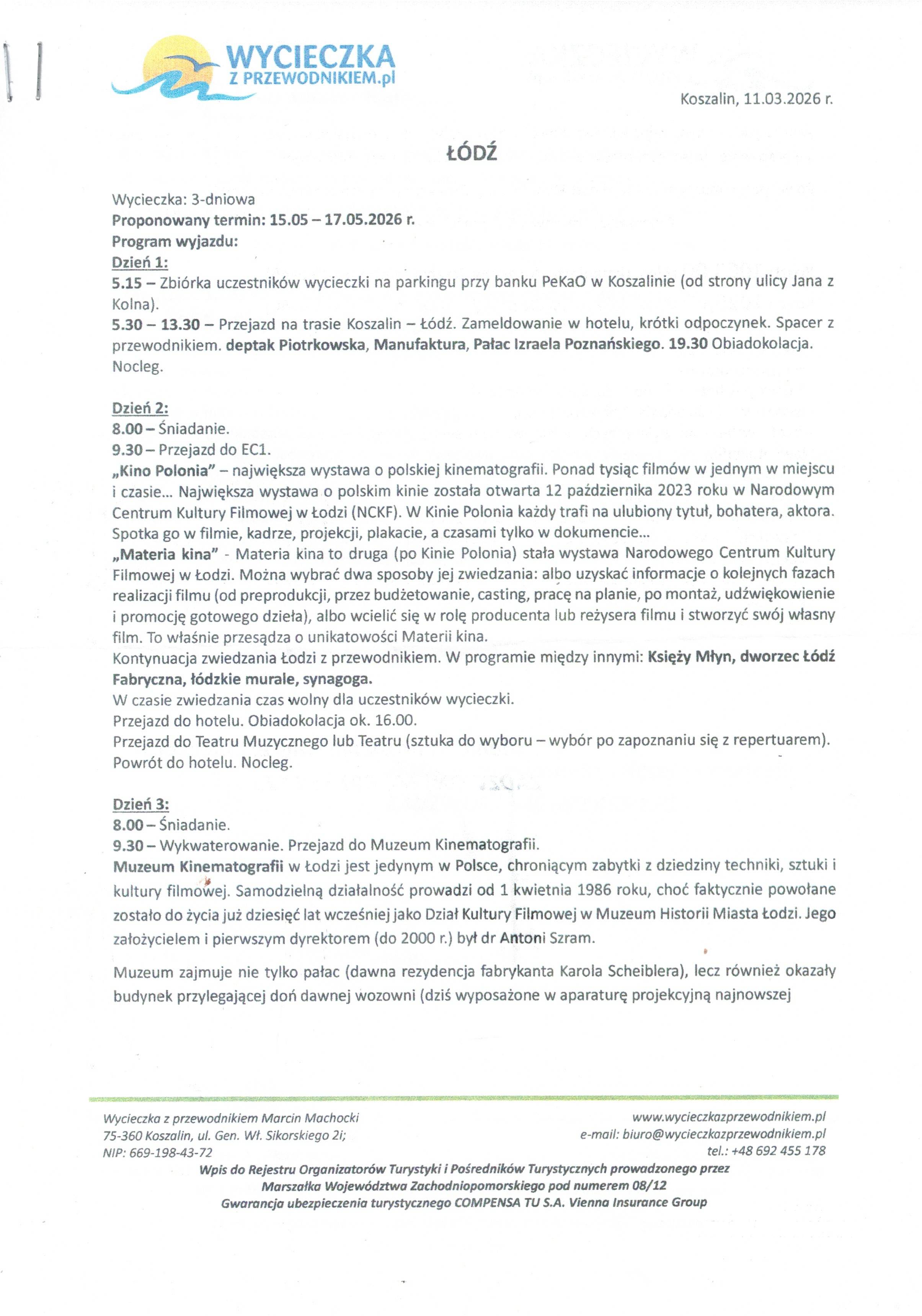 WYCIECZKA
Z PRZEWODNIKIEM.pl

Koszalin, 11.03.2026 r.

ŁÓDŹ

Wycieczka: 3-dniowa
Proponowany termin: 15.05 – 17.05.2026 r.
Program wyjazdu:
Dzień 1:
5.15 – Zbiórka uczestników wycieczki na parkingu przy banku PeKaO w Koszalinie (od strony ulicy Jana z Kolna).
5.30 – 13.30 – Przejazd na trasie Koszalin – Łódź. Zameldowanie w hotelu, krótki odpoczynek. Spacer z przewodnikiem. deptak Piotrkowska, Manufaktura, Pałac Izraela Poznańskiego. 19.30 Obiadokolacja. Nocleg.

Dzień 2:
8.00 – Śniadanie.
9.30 – Przejazd do EC1.
„Kino Polonia" – największa wystawa o polskiej kinematografii. Ponad tysiąc filmów w jednym w miejscu i czasie... Największa wystawa o polskim kinie została otwarta 12 października 2023 roku w Narodowym Centrum Kultury Filmowej w Łodzi (NCKF). W Kinie Polonia każdy trafi na ulubiony tytuł, bohatera, aktora. Spotka go w filmie, kadrze, projekcji, plakacie, a czasami tylko w dokumencie...
„Materia kina" - Materia kina to druga (po Kinie Polonia) stała wystawa Narodowego Centrum Kultury Filmowej w Łodzi. Można wybrać dwa sposoby jej zwiedzania: albo uzyskać informacje o kolejnych fazach realizacji filmu (od preprodukcji, przez budżetowanie, casting, pracę na planie, po montaż, udźwiękowienie i promocję gotowego dzieła), albo wcielić się w rolę producenta lub reżysera filmu i stworzyć swój własny film. To właśnie przesądza o unikatowości Materii kina.
Kontynuacja zwiedzania Łodzi z przewodnikiem. W programie między innymi: Księży Młyn, dworzec Łódź Fabryczna, łódzkie murale, synagoga.
W czasie zwiedzania czas wolny dla uczestników wycieczki.
Przejazd do hotelu. Obiadokolacja ok. 16.00.
Przejazd do Teatru Muzycznego lub Teatru (sztuka do wyboru – wybór po zapoznaniu się z repertuarem).
Powrót do hotelu. Nocleg.

Dzień 3:
8.00 – Śniadanie.
9.30 – Wykwaterowanie. Przejazd do Muzeum Kinematografii.
Muzeum Kinematografii w Łodzi jest jedynym w Polsce, chroniącym zabytki z dziedziny techniki, sztuki i kultury filmowej. Samodzielną działalność prowadzi od 1 kwietnia 1986 roku, choć faktycznie powołane zostało do życia już dziesięć lat wcześniej jako Dział Kultury Filmowej w Muzeum Historii Miasta Łodzi. Jego założycielem i pierwszym dyrektorem (do 2000 r.) był dr Antoni Szram.

Muzeum zajmuje nie tylko pałac (dawna rezydencja fabrykanta Karola Scheiblera), lecz również okazały budynek przylegającej doń dawnej wozowni (dziś wyposażone w aparaturę projekcyjną najnowszej

Wycieczka z przewodnikiem Marcin Machocki
75-360 Koszalin, ul. Gen. Wł. Sikorskiego 2i;
NIP: 669-198-43-72

www.wycieczkazprzewodnikiem.pl
e-mail: biuro@wycieczkazprzewodnikiem.pl
tel.: +48 692 455 178

Wpis do Rejestru Organizatorów Turystyki i Pośredników Turystycznych prowadzonego przez Marszałka Województwa Zachodniopomorskiego pod numerem 08/12
Gwarancja ubezpieczenia turystycznego COMPENSA TU S.A. Vienna Insurance Group